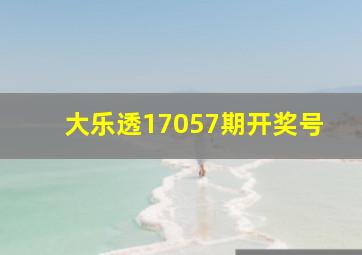 大乐透17057期开奖号